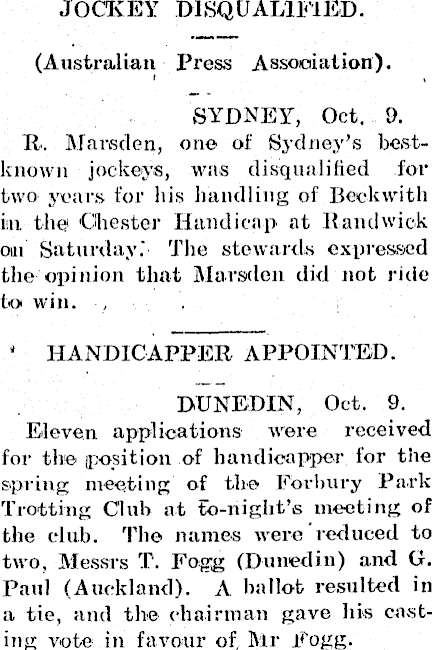 JOCKEY DISQUALIFIED.

(Australian Press Association).

SYDNEY, Oct. 9.

R. Marsden, one of Sydney's best-known jockeys, was disqualified for two years for his handling of Beckwith in the Chester Handicap at Randwick on Saturday. The stewards expressed the opinion that Marsden did not ride to win.

HANDICAPPER APPOINTED.

DUNEDIN, Oct. 9.

Eleven applications were received for the position of handicapper for the spring meeting of the Forbury Park Trotting Club at to-night's meeting of the club. The names were reduced to two, Messrs T. Fogg (Dunedin) and G. Paul (Auckland). A ballot resulted in a tie, and the chairman gave his casting vote in favour of Mr Fogg.